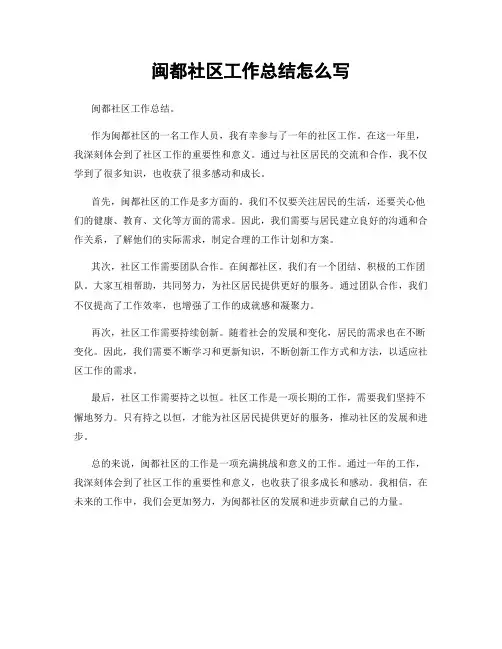 闽都社区工作总结怎么写

闽都社区工作总结。

作为闽都社区的一名工作人员，我有幸参与了一年的社区工作。在这一年里，我深刻体会到了社区工作的重要性和意义。通过与社区居民的交流和合作，我不仅学到了很多知识，也收获了很多感动和成长。

首先，闽都社区的工作是多方面的。我们不仅要关注居民的生活，还要关心他们的健康、教育、文化等方面的需求。因此，我们需要与居民建立良好的沟通和合作关系，了解他们的实际需求，制定合理的工作计划和方案。

其次，社区工作需要团队合作。在闽都社区，我们有一个团结、积极的工作团队。大家互相帮助，共同努力，为社区居民提供更好的服务。通过团队合作，我们不仅提高了工作效率，也增强了工作的成就感和凝聚力。

再次，社区工作需要持续创新。随着社会的发展和变化，居民的需求也在不断变化。因此，我们需要不断学习和更新知识，不断创新工作方式和方法，以适应社区工作的需求。

最后，社区工作需要持之以恒。社区工作是一项长期的工作，需要我们坚持不懈地努力。只有持之以恒，才能为社区居民提供更好的服务，推动社区的发展和进步。

总的来说，闽都社区的工作是一项充满挑战和意义的工作。通过一年的工作，我深刻体会到了社区工作的重要性和意义，也收获了很多成长和感动。我相信，在未来的工作中，我们会更加努力，为闽都社区的发展和进步贡献自己的力量。